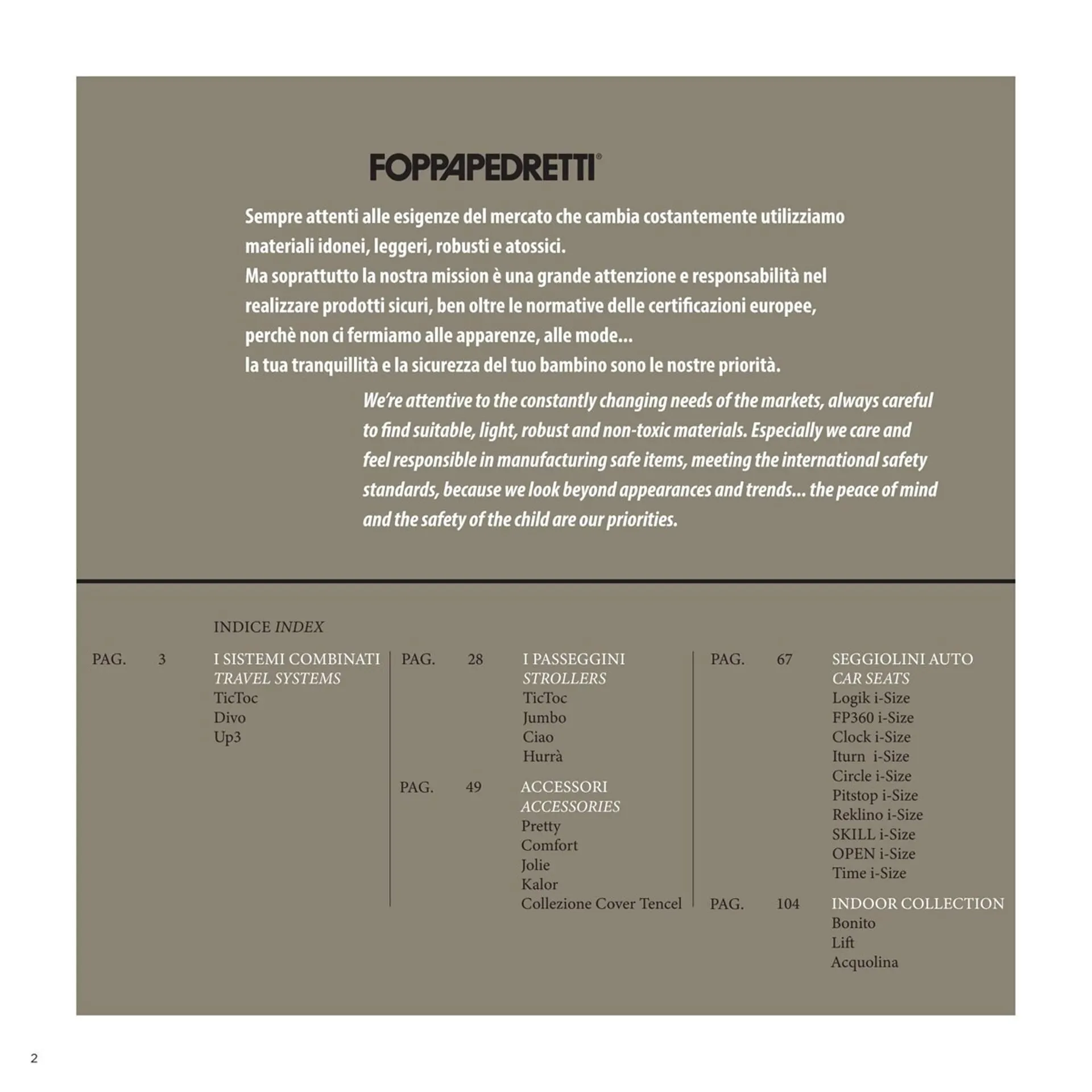 FOPPAPEDRETTI®

Sempre attenti alle esigenze del mercato che cambia costantemente utilizziamo materiali idonei, leggeri, robusti e atossici.
Ma soprattutto la nostra mission è una grande attenzione e responsabilità nel realizzare prodotti sicuri, ben oltre le normative delle certificazioni europee, perchè non ci fermiamo alle apparenze, alle mode...
la tua tranquillità e la sicurezza del tuo bambino sono le nostre priorità.

We're attentive to the constantly changing needs of the markets, always careful to find suitable, light, robust and non-toxic materials. Especially we care and feel responsible in manufacturing safe items, meeting the international safety standards, because we look beyond appearances and trends... the peace of mind and the safety of the child are our priorities.

INDICE INDEX

PAG. 3 I SISTEMI COMBINATI
TRAVEL SYSTEMS
TicToc
Divo
Up3

PAG. 28 I PASSEGGINI
STROLLERS
TicToc
Jumbo
Ciao
Hurrà

PAG. 49 ACCESSORI
ACCESSORIES
Pretty
Comfort
Jolie
Kalor
Collezione Cover Tencel

PAG. 67 SEGGIOLINI AUTO
CAR SEATS
Logik i-Size
FP360 i-Size
Clock i-Size
Iturn i-Size
Circle i-Size
Pitstop i-Size
Reklino i-Size
SKILL i-Size
OPEN i-Size
Time i-Size

PAG. 104 INDOOR COLLECTION
Bonito
Lift
Acquolina

2